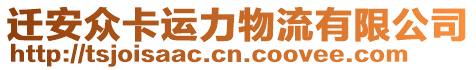 迁安众卡运力物流有限公司
http://tsjoisaac.cn.coovee.com